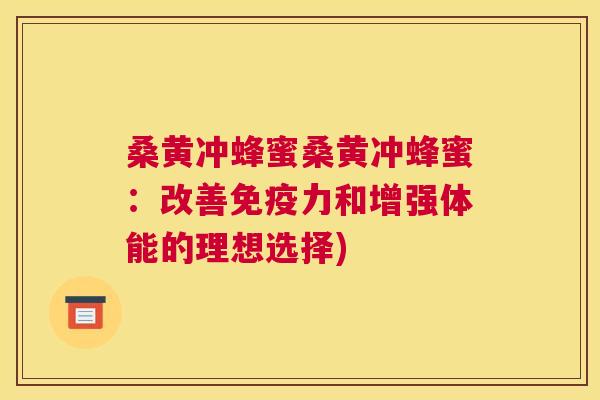 桑黄冲蜂蜜桑黄冲蜂蜜：改善免疫力和增强体能的理想选择)